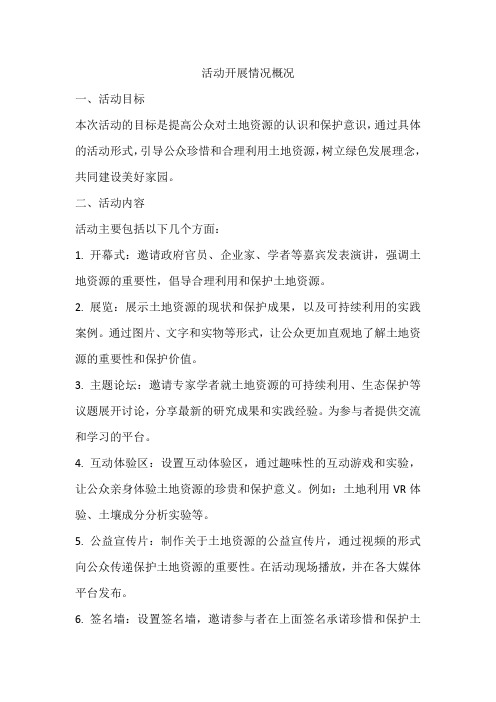 活动开展情况概况

一、活动目标

本次活动的目标是提高公众对土地资源的认识和保护意识，通过具体的活动形式，引导公众珍惜和合理利用土地资源，树立绿色发展理念，共同建设美好家园。

二、活动内容

活动主要包括以下几个方面：

1. 开幕式：邀请政府官员、企业家、学者等嘉宾发表演讲，强调土地资源的重要性，倡导合理利用和保护土地资源。

2. 展览：展示土地资源的现状和保护成果，以及可持续利用的实践案例。通过图片、文字和实物等形式，让公众更加直观地了解土地资源的重要性和保护价值。

3. 主题论坛：邀请专家学者就土地资源的可持续利用、生态保护等议题展开讨论，分享最新的研究成果和实践经验。为参与者提供交流和学习的平台。

4. 互动体验区：设置互动体验区，通过趣味性的互动游戏和实验，让公众亲身体验土地资源的珍贵和保护意义。例如：土地利用 VR 体验、土壤成分分析实验等。

5. 公益宣传片：制作关于土地资源的公益宣传片，通过视频的形式向公众传递保护土地资源的重要性。在活动现场播放，并在各大媒体平台发布。

6. 签名墙：设置签名墙，邀请参与者在上面签名承诺珍惜和保护土